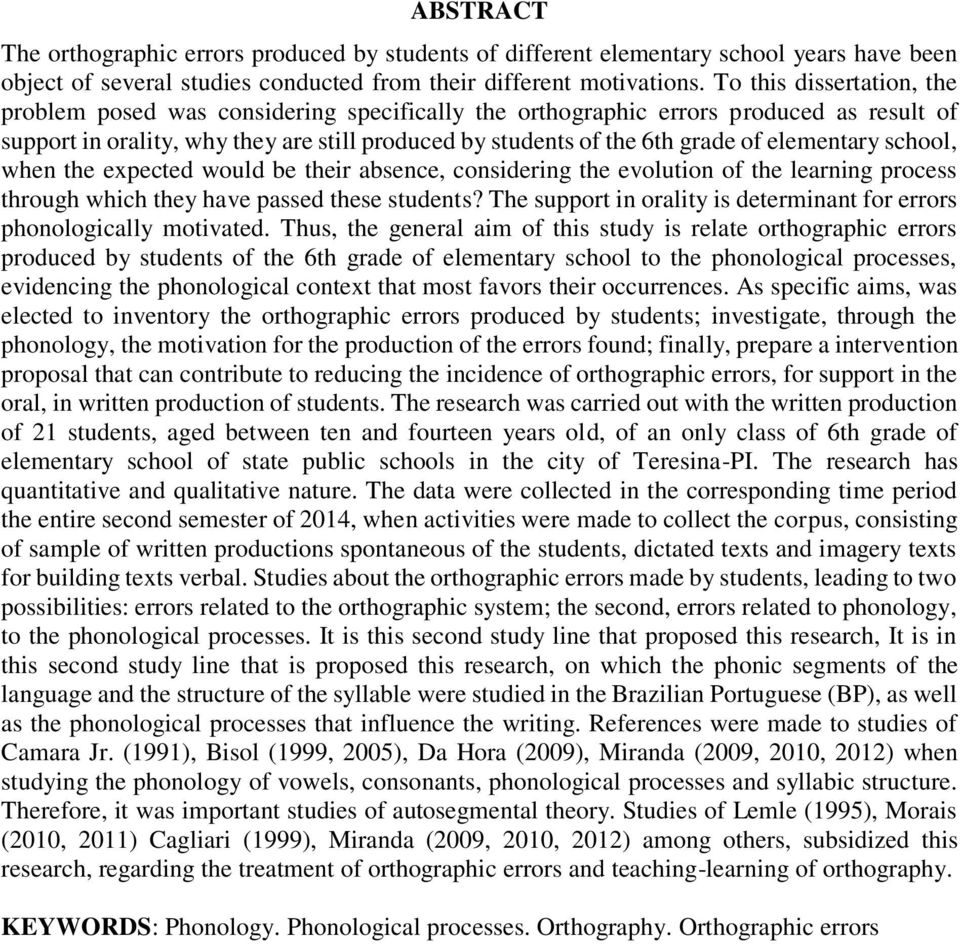 ABSTRACT

The orthographic errors produced by students of different elementary school years have been object of several studies conducted from their different motivations. To this dissertation, the problem posed was considering specifically the orthographic errors produced as result of support in orality, why they are still produced by students of the 6th grade of elementary school, when the expected would be their absence, considering the evolution of the learning process through which they have passed these students? The support in orality is determinant for errors phonologically motivated. Thus, the general aim of this study is relate orthographic errors produced by students of the 6th grade of elementary school to the phonological processes, evidencing the phonological context that most favors their occurrences. As specific aims, was elected to inventory the orthographic errors produced by students; investigate, through the phonology, the motivation for the production of the errors found; finally, prepare a intervention proposal that can contribute to reducing the incidence of orthographic errors, for support in the oral, in written production of students. The research was carried out with the written production of 21 students, aged between ten and fourteen years old, of an only class of 6th grade of elementary school of state public schools in the city of Teresina-PI. The research has quantitative and qualitative nature. The data were collected in the corresponding time period the entire second semester of 2014, when activities were made to collect the corpus, consisting of sample of written productions spontaneous of the students, dictated texts and imagery texts for building texts verbal. Studies about the orthographic errors made by students, leading to two possibilities: errors related to the orthographic system; the second, errors related to phonology, to the phonological processes. It is this second study line that proposed this research, It is in this second study line that is proposed this research, on which the phonic segments of the language and the structure of the syllable were studied in the Brazilian Portuguese (BP), as well as the phonological processes that influence the writing. References were made to studies of Camara Jr. (1991), Bisol (1999, 2005), Da Hora (2009), Miranda (2009, 2010, 2012) when studying the phonology of vowels, consonants, phonological processes and syllabic structure. Therefore, it was important studies of autosegmental theory. Studies of Lemle (1995), Morais (2010, 2011) Cagliari (1999), Miranda (2009, 2010, 2012) among others, subsidized this research, regarding the treatment of orthographic errors and teaching-learning of orthography.

KEYWORDS: Phonology. Phonological processes. Orthography. Orthographic errors